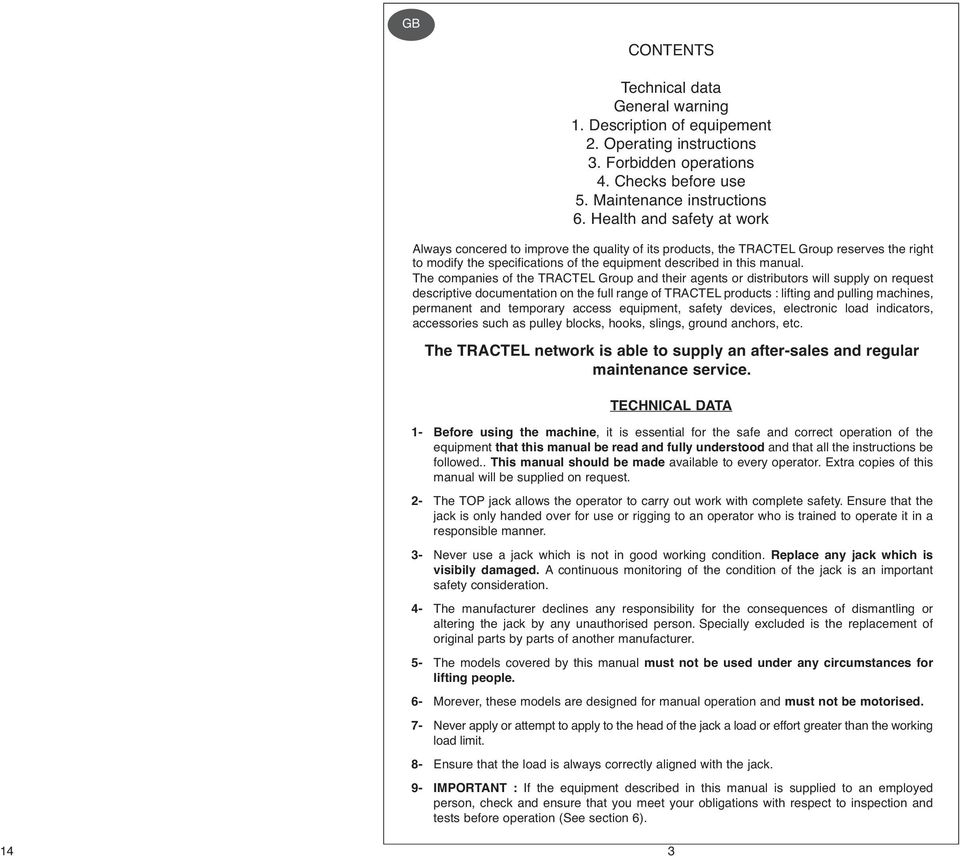 GB

CONTENTS

Technical data
General warning
1. Description of equipement
2. Operating instructions
3. Forbidden operations
4. Checks before use
5. Maintenance instructions
6. Health and safety at work

Always concered to improve the quality of its products, the TRACTEL Group reserves the right to modify the specifications of the equipment described in this manual.
The companies of the TRACTEL Group and their agents or distributors will supply on request descriptive documentation on the full range of TRACTEL products : lifting and pulling machines, permanent and temporary access equipment, safety devices, electronic load indicators, accessories such as pulley blocks, hooks, slings, ground anchors, etc.

The TRACTEL network is able to supply an after-sales and regular maintenance service.

TECHNICAL DATA

1- Before using the machine, it is essential for the safe and correct operation of the equipment that this manual be read and fully understood and that all the instructions be followed.. This manual should be made available to every operator. Extra copies of this manual will be supplied on request.

2- The TOP jack allows the operator to carry out work with complete safety. Ensure that the jack is only handed over for use or rigging to an operator who is trained to operate it in a responsible manner.

3- Never use a jack which is not in good working condition. Replace any jack which is visibily damaged. A continuous monitoring of the condition of the jack is an important safety consideration.

4- The manufacturer declines any responsibility for the consequences of dismantling or altering the jack by any unauthorised person. Specially excluded is the replacement of original parts by parts of another manufacturer.

5- The models covered by this manual must not be used under any circumstances for lifting people.

6- Morever, these models are designed for manual operation and must not be motorised.

7- Never apply or attempt to apply to the head of the jack a load or effort greater than the working load limit.

8- Ensure that the load is always correctly aligned with the jack.

9- IMPORTANT : If the equipment described in this manual is supplied to an employed person, check and ensure that you meet your obligations with respect to inspection and tests before operation (See section 6).

14

3